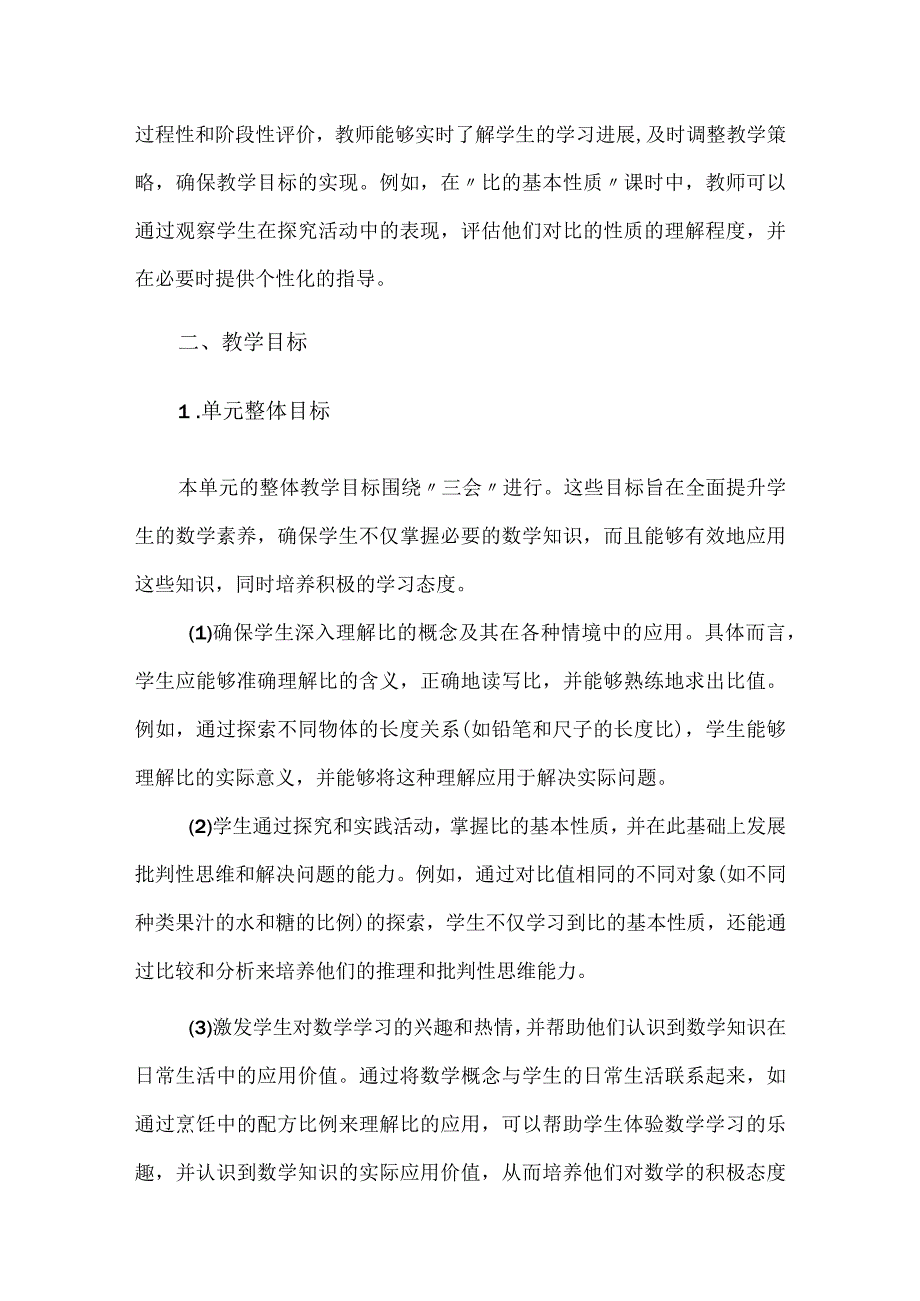 过程性和阶段性评价，教师能够实时了解学生的学习进展,及时调整教学策略，确保教学目标的实现。例如，在〃比的基本性质〃课时中，教师可以通过观察学生在探究活动中的表现，评估他们对比的性质的理解程度，并在必要时提供个性化的指导。

二、教学目标

1.单元整体目标

本单元的整体教学目标围绕〃三会〃进行。这些目标旨在全面提升学生的数学素养，确保学生不仅掌握必要的数学知识，而且能够有效地应用这些知识，同时培养积极的学习态度。

(1)确保学生深入理解比的概念及其在各种情境中的应用。具体而言，学生应能够准确理解比的含义，正确地读写比，并能够熟练地求出比值。例如，通过探索不同物体的长度关系(如铅笔和尺子的长度比)，学生能够理解比的实际意义，并能够将这种理解应用于解决实际问题。

(2)学生通过探究和实践活动，掌握比的基本性质，并在此基础上发展批判性思维和解决问题的能力。例如，通过对比值相同的不同对象(如不同种类果汁的水和糖的比例)的探索，学生不仅学习到比的基本性质，还能通过比较和分析来培养他们的推理和批判性思维能力。

(3)激发学生对数学学习的兴趣和热情,并帮助他们认识到数学知识在日常生活中的应用价值。通过将数学概念与学生的日常生活联系起来，如通过烹饪中的配方比例来理解比的应用，可以帮助学生体验数学学习的乐趣，并认识到数学知识的实际应用价值，从而培养他们对数学的积极态度